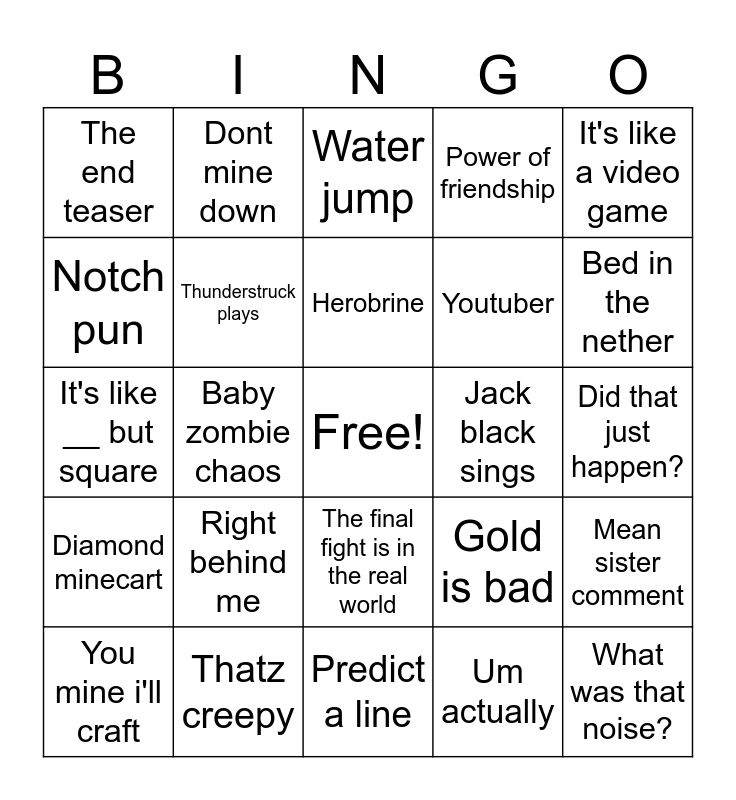 | B | I | N | G | O |
|---|---|---|---|---|
| The end teaser | Dont mine down | Water jump | Power of friendship | It's like a video game |
| Notch pun | Thunderstruck plays | Herobrine | Youtuber | Bed in the nether |
| It's like __ but square | Baby zombie chaos | Free! | Jack black sings | Did that just happen? |
| Diamond minecart | Right behind me | The final fight is in the real world | Gold is bad | Mean sister comment |
| You mine i'll craft | Thatz creepy | Predict a line | Um actually | What was that noise? |